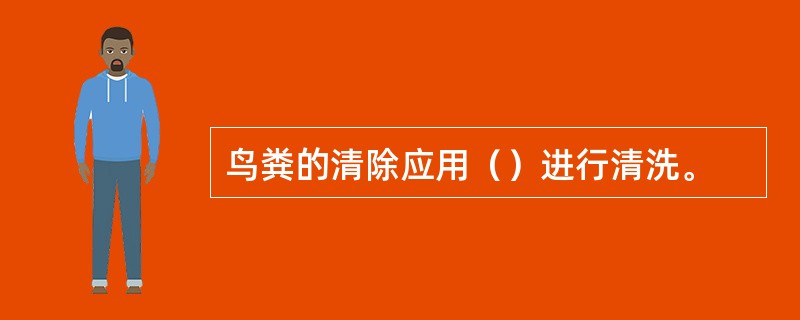 鸟粪的清除应用（）进行清洗。